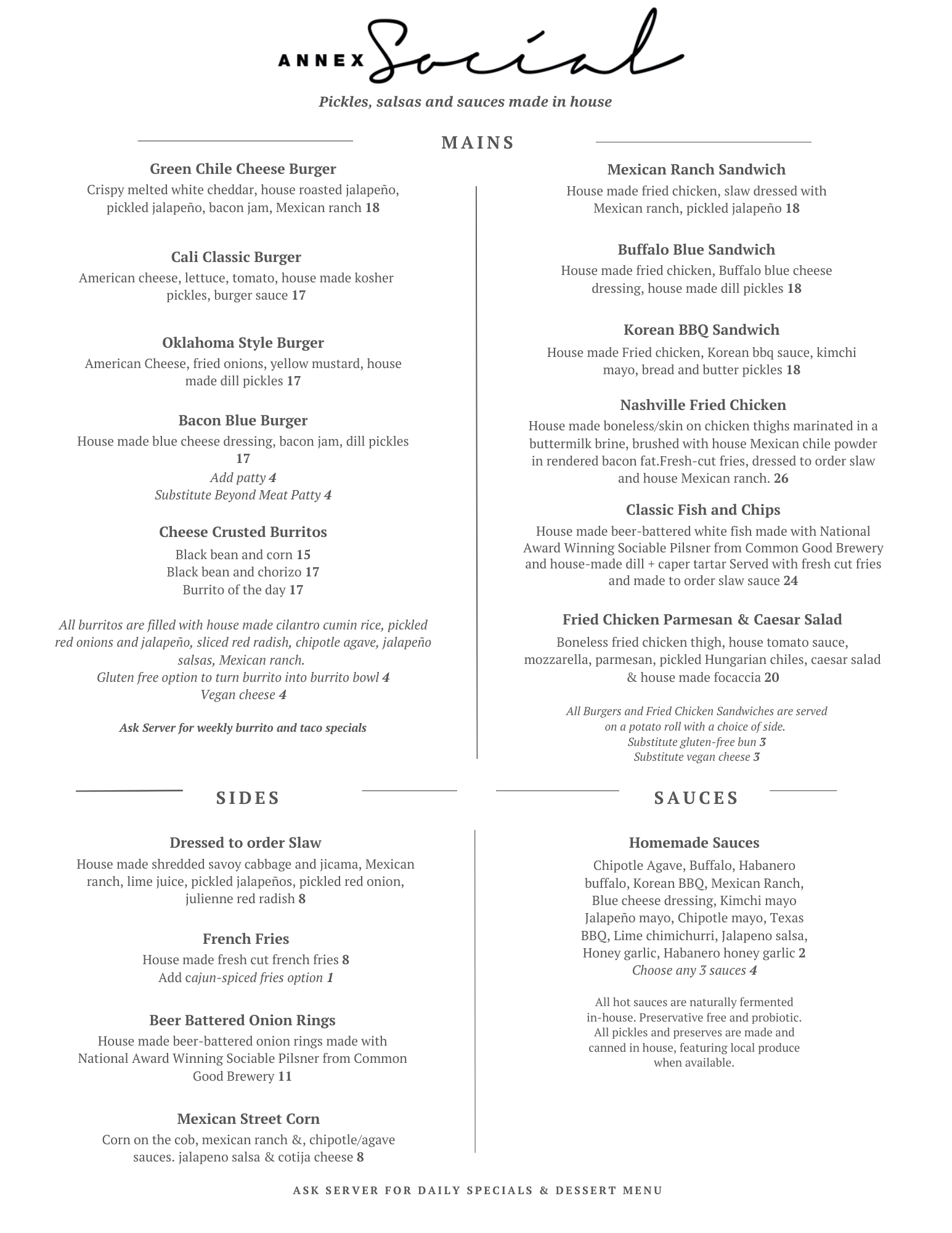 ANNEX Social

Pickles, salsas and sauces made in house

MAINS

Green Chile Cheese Burger
Crispy melted white cheddar, house roasted jalapeño, pickled jalapeño, bacon jam, Mexican ranch 18

Cali Classic Burger
American cheese, lettuce, tomato, house made kosher pickles, burger sauce 17

Oklahoma Style Burger
American Cheese, fried onions, yellow mustard, house made dill pickles 17

Bacon Blue Burger
House made blue cheese dressing, bacon jam, dill pickles 17
Add patty 4
Substitute Beyond Meat Patty 4

Cheese Crusted Burritos
Black bean and corn 15
Black bean and chorizo 17
Burrito of the day 17

All burritos are filled with house made cilantro cumin rice, pickled red onions and jalapeño, sliced red radish, chipotle agave, jalapeño salsas, Mexican ranch.
Gluten free option to turn burrito into burrito bowl 4
Vegan cheese 4

Ask Server for weekly burrito and taco specials

Mexican Ranch Sandwich
House made fried chicken, slaw dressed with Mexican ranch, pickled jalapeño 18

Buffalo Blue Sandwich
House made fried chicken, Buffalo blue cheese dressing, house made dill pickles 18

Korean BBQ Sandwich
House made Fried chicken, Korean bbq sauce, kimchi mayo, bread and butter pickles 18

Nashville Fried Chicken
House made boneless/skin on chicken thighs marinated in a buttermilk brine, brushed with house Mexican chile powder in rendered bacon fat.Fresh-cut fries, dressed to order slaw and house Mexican ranch. 26

Classic Fish and Chips
House made beer-battered white fish made with National Award Winning Sociable Pilsner from Common Good Brewery and house-made dill + caper tartar Served with fresh cut fries and made to order slaw sauce 24

Fried Chicken Parmesan & Caesar Salad
Boneless fried chicken thigh, house tomato sauce, mozzarella, parmesan, pickled Hungarian chiles, caesar salad & house made focaccia 20

All Burgers and Fried Chicken Sandwiches are served on a potato roll with a choice of side.
Substitute gluten-free bun 3
Substitute vegan cheese 3

SIDES

Dressed to order Slaw
House made shredded savoy cabbage and jicama, Mexican ranch, lime juice, pickled jalapeños, pickled red onion, julienne red radish 8

French Fries
House made fresh cut french fries 8
Add cajun-spiced fries option 1

Beer Battered Onion Rings
House made beer-battered onion rings made with National Award Winning Sociable Pilsner from Common Good Brewery 11

Mexican Street Corn
Corn on the cob, mexican ranch &, chipotle/agave sauces. jalapeno salsa & cotija cheese 8

SAUCES

Homemade Sauces
Chipotle Agave, Buffalo, Habanero buffalo, Korean BBQ, Mexican Ranch, Blue cheese dressing, Kimchi mayo Jalapeño mayo, Chipotle mayo, Texas BBQ, Lime chimichurri, Jalapeno salsa, Honey garlic, Habanero honey garlic 2
Choose any 3 sauces 4

All hot sauces are naturally fermented in-house. Preservative free and probiotic. All pickles and preserves are made and canned in house, featuring local produce when available.

ASK SERVER FOR DAILY SPECIALS & DESSERT MENU